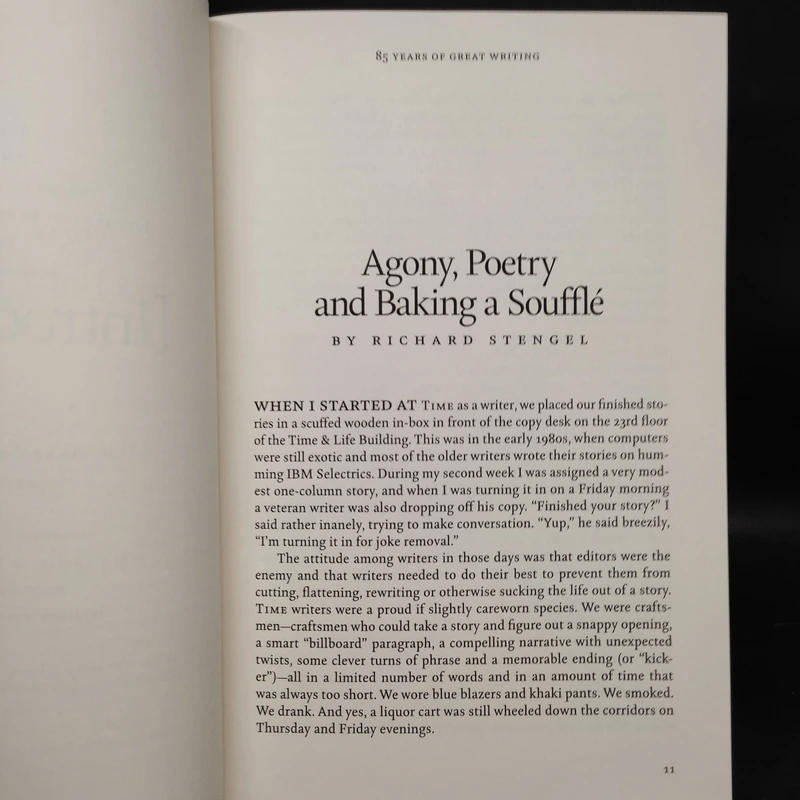 85 YEARS OF GREAT WRITING

Agony, Poetry and Baking a Soufflé

BY RICHARD STENGEL

WHEN I STARTED AT TIME as a writer, we placed our finished stories in a scuffed wooden in-box in front of the copy desk on the 23rd floor of the Time & Life Building. This was in the early 1980s, when computers were still exotic and most of the older writers wrote their stories on humming IBM Selectrics. During my second week I was assigned a very modest one-column story, and when I was turning it in on a Friday morning a veteran writer was also dropping off his copy. "Finished your story?" I said rather inanely, trying to make conversation. "Yup," he said breezily, "I'm turning it in for joke removal."

The attitude among writers in those days was that editors were the enemy and that writers needed to do their best to prevent them from cutting, flattening, rewriting or otherwise sucking the life out of a story. TIME writers were a proud if slightly careworn species. We were craftsmen—craftsmen who could take a story and figure out a snappy opening, a smart "billboard" paragraph, a compelling narrative with unexpected twists, some clever turns of phrase and a memorable ending (or "kicker")—all in a limited number of words and in an amount of time that was always too short. We wore blue blazers and khaki pants. We smoked. We drank. And yes, a liquor cart was still wheeled down the corridors on Thursday and Friday evenings.

11